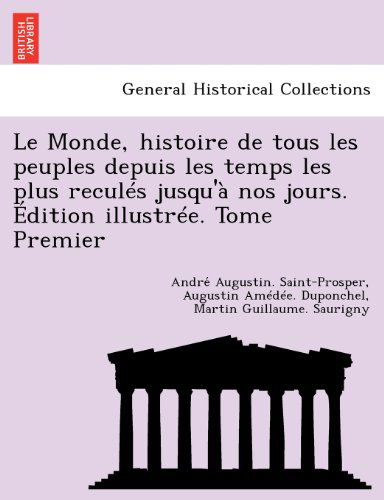 BRITISH LIBRARY

General Historical Collections

Le Monde, histoire de tous les peuples depuis les temps les plus reculés jusqu'à nos jours. Édition illustrée. Tome Premier

André Augustin. Saint-Prosper, Augustin Amédée. Duponchel, Martin Guillaume. Saurigny